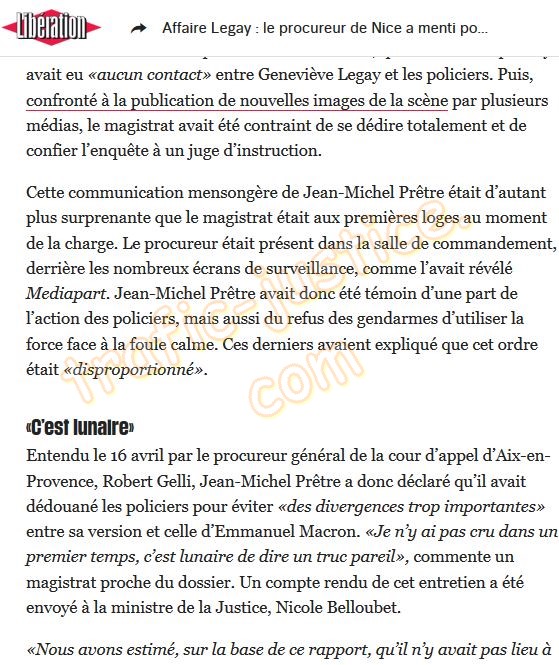 Libération

Affaire Legay : le procureur de Nice a menti po...

avait eu «aucun contact» entre Geneviève Legay et les policiers. Puis, confronté à la publication de nouvelles images de la scène par plusieurs médias, le magistrat avait été contraint de se dédire totalement et de confier l'enquête à un juge d'instruction.

Cette communication mensongère de Jean-Michel Prêtre était d'autant plus surprenante que le magistrat était aux premières loges au moment de la charge. Le procureur était présent dans la salle de commandement, derrière les nombreux écrans de surveillance, comme l'avait révélé Mediapart. Jean-Michel Prêtre avait donc été témoin d'une part de l'action des policiers, mais aussi du refus des gendarmes d'utiliser la force face à la foule calme. Ces derniers avaient expliqué que cet ordre était «disproportionné».

trafic-justice.com

«C'est lunaire»

Entendu le 16 avril par le procureur général de la cour d'appel d'Aix-en-Provence, Robert Gelli, Jean-Michel Prêtre a donc déclaré qu'il avait dédouané les policiers pour éviter «des divergences trop importantes» entre sa version et celle d'Emmanuel Macron. «Je n'y ai pas cru dans un premier temps, c'est lunaire de dire un truc pareil», commente un magistrat proche du dossier. Un compte rendu de cet entretien a été envoyé à la ministre de la Justice, Nicole Belloubet.

«Nous avons estimé, sur la base de ce rapport, qu'il n'y avait pas lieu à